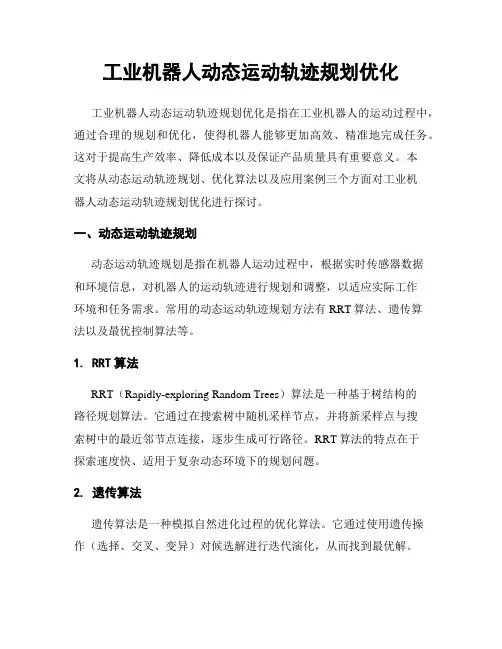 工业机器人动态运动轨迹规划优化

工业机器人动态运动轨迹规划优化是指在工业机器人的运动过程中，通过合理的规划和优化，使得机器人能够更加高效、精准地完成任务。这对于提高生产效率、降低成本以及保证产品质量具有重要意义。本文将从动态运动轨迹规划、优化算法以及应用案例三个方面对工业机器人动态运动轨迹规划优化进行探讨。

一、动态运动轨迹规划

动态运动轨迹规划是指在机器人运动过程中，根据实时传感器数据和环境信息，对机器人的运动轨迹进行规划和调整，以适应实际工作环境和任务需求。常用的动态运动轨迹规划方法有 RRT 算法、遗传算法以及最优控制算法等。

1. RRT 算法

RRT（Rapidly-exploring Random Trees）算法是一种基于树结构的路径规划算法。它通过在搜索树中随机采样节点，并将新采样点与搜索树中的最近邻节点连接，逐步生成可行路径。RRT 算法的特点在于探索速度快、适用于复杂动态环境下的规划问题。

2. 遗传算法

遗传算法是一种模拟自然进化过程的优化算法。它通过使用遗传操作（选择、交叉、变异）对候选解进行迭代演化，从而找到最优解。